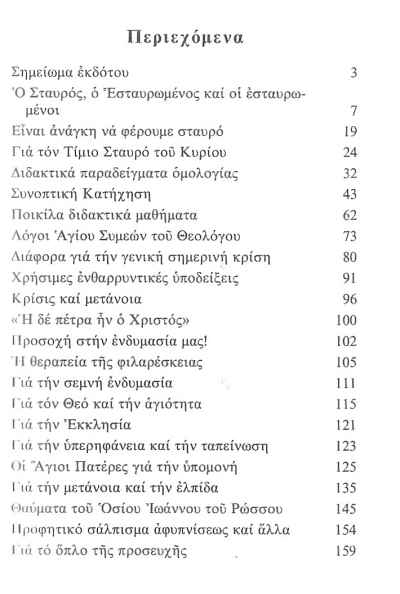 Περιεχόμενα

| | |
|---|---|
| Σημείωμα ἐκδότου | 3 |
| Ὁ Σταυρός, ὁ Ἐσταυρωμένος καί οἱ ἐσταυρωμένοι | 7 |
| Εἶναι ἀνάγκη νά φέρουμε σταυρό | 19 |
| Γιά τόν Τίμιο Σταυρό τοῦ Κυρίου | 24 |
| Διδακτικά παραδείγματα ὁμολογίας | 32 |
| Συνοπτική Κατήχηση | 43 |
| Ποικίλα διδακτικά μαθήματα | 62 |
| Λόγοι Ἁγίου Συμεών τοῦ Θεολόγου | 73 |
| Διάφορα γιά τήν γενική σημερινή κρίση | 80 |
| Χρήσιμες ἐνθαρρυντικές ὑποδείξεις | 91 |
| Κρίσις καί μετάνοια | 96 |
| «Ἡ δέ πέτρα ἦν ὁ Χριστός» | 100 |
| Προσοχή στήν ἐνδυμασία μας! | 102 |
| Ἡ θεραπεία τῆς φιλαρέσκειας | 105 |
| Γιά τήν σεμνή ἐνδυμασία | 111 |
| Γιά τόν Θεό καί τήν ἁγιότητα | 115 |
| Γιά τήν Ἐκκλησία | 121 |
| Γιά τήν ὑπερηφάνεια καί τήν ταπείνωση | 123 |
| Οἱ Ἅγιοι Πατέρες γιά τήν ὑπομονή | 125 |
| Γιά τήν μετάνοια καί τήν ἐλπίδα | 135 |
| Θαύματα τοῦ Ὁσίου Ἰωάννου τοῦ Ρώσσου | 145 |
| Προφητικό σάλπισμα ἀφυπνίσεως καί ἄλλα | 154 |
| Γιά τό ὅπλο τῆς προσευχῆς | 159 |